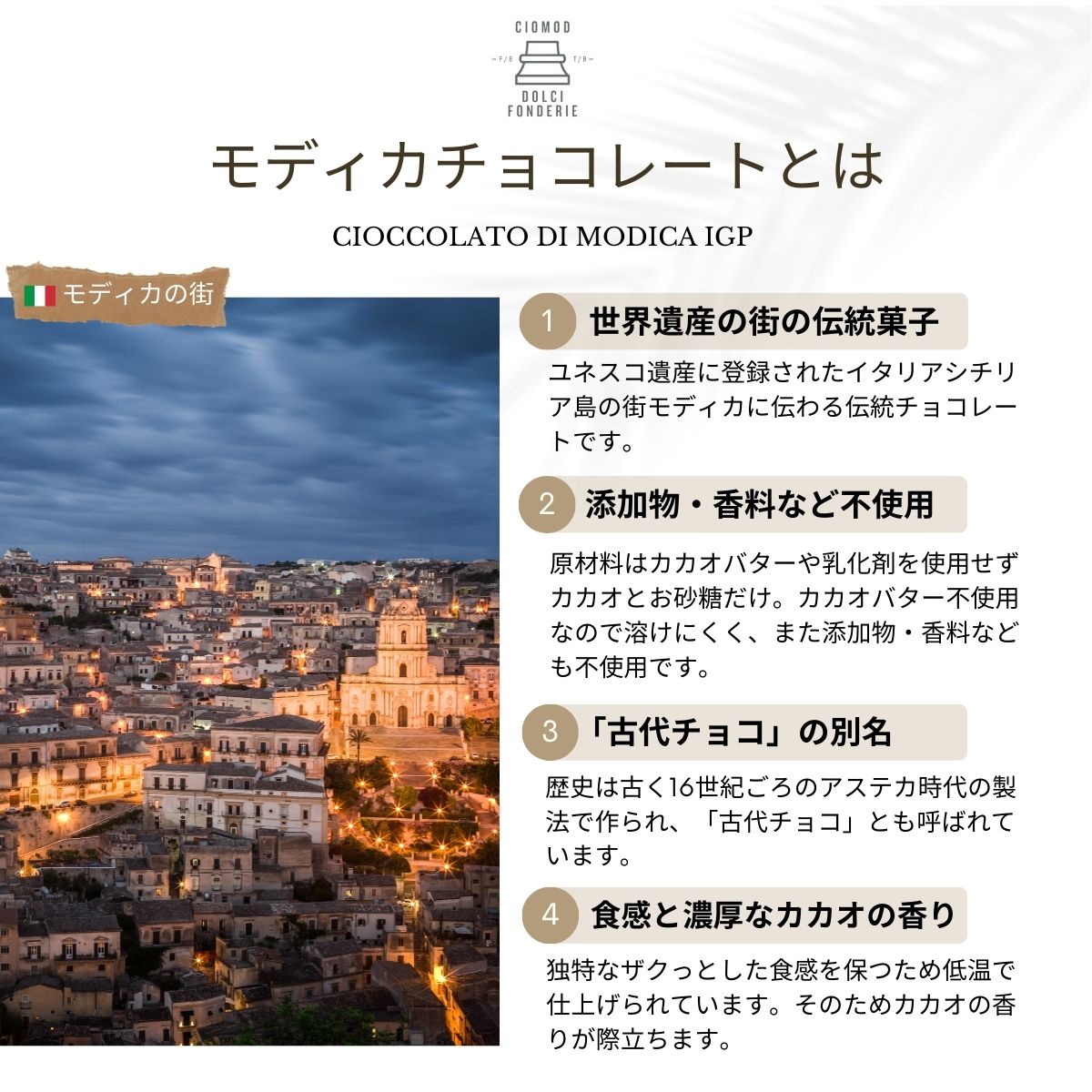 CIOMOD
F/B T/B
DOLCI
FONDERIE

モディカチョコレートとは

CIOCCOLATO DI MODICA IGP

モディカの街

1 世界遺産の街の伝統菓子

ユネスコ遺産に登録されたイタリアシチリア島の街モディカに伝わる伝統チョコレートです。

2 添加物・香料など不使用

原材料はカカオバターや乳化剤を使用せずカカオとお砂糖だけ。カカオバター不使用なので溶けにくく、また添加物・香料なども不使用です。

3 「古代チョコ」の別名

歴史は古く16世紀ごろのアステカ時代の製法で作られ、「古代チョコ」とも呼ばれています。

4 食感と濃厚なカカオの香り

独特なザクっとした食感を保つため低温で仕上げられています。そのためカカオの香りが際立ちます。